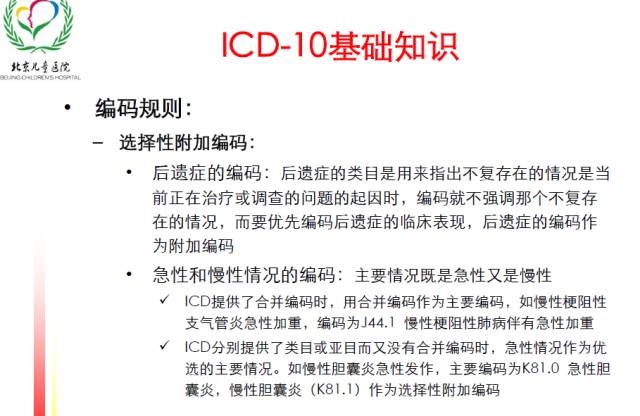 北京儿童医院
BEIJING CHILDREN'S HOSPITAL

ICD-10基础知识

• 编码规则：
– 选择性附加编码：
• 后遗症的编码：后遗症的类目是用来指出不复存在的情况是当前正在治疗或调查的问题的起因时，编码就不强调那个不复存在的情况，而要优先编码后遗症的临床表现，后遗症的编码作为附加编码
• 急性和慢性情况的编码：主要情况既是急性又是慢性
✓ ICD提供了合并编码时，用合并编码作为主要编码，如慢性梗阻性支气管炎急性加重，编码为J44.1 慢性梗阻性肺病伴有急性加重
✓ ICD分别提供了类目或亚目而又没有合并编码时，急性情况作为优选的主要情况。如慢性胆囊炎急性发作，主要编码为K81.0 急性胆囊炎，慢性胆囊炎（K81.1）作为选择性附加编码